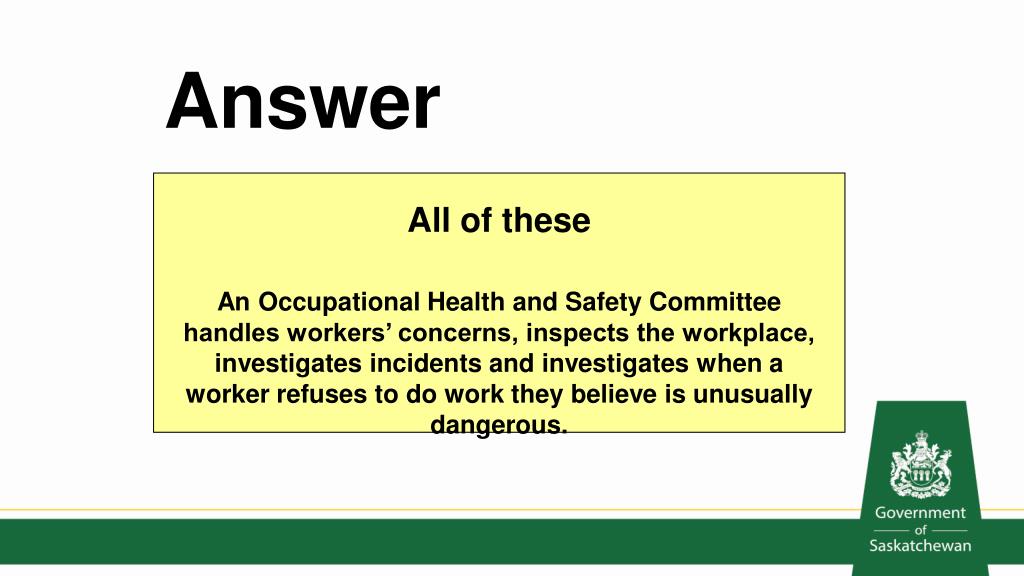 Answer

All of these

An Occupational Health and Safety Committee handles workers’ concerns, inspects the workplace, investigates incidents and investigates when a worker refuses to do work they believe is unusually dangerous.

Government of Saskatchewan